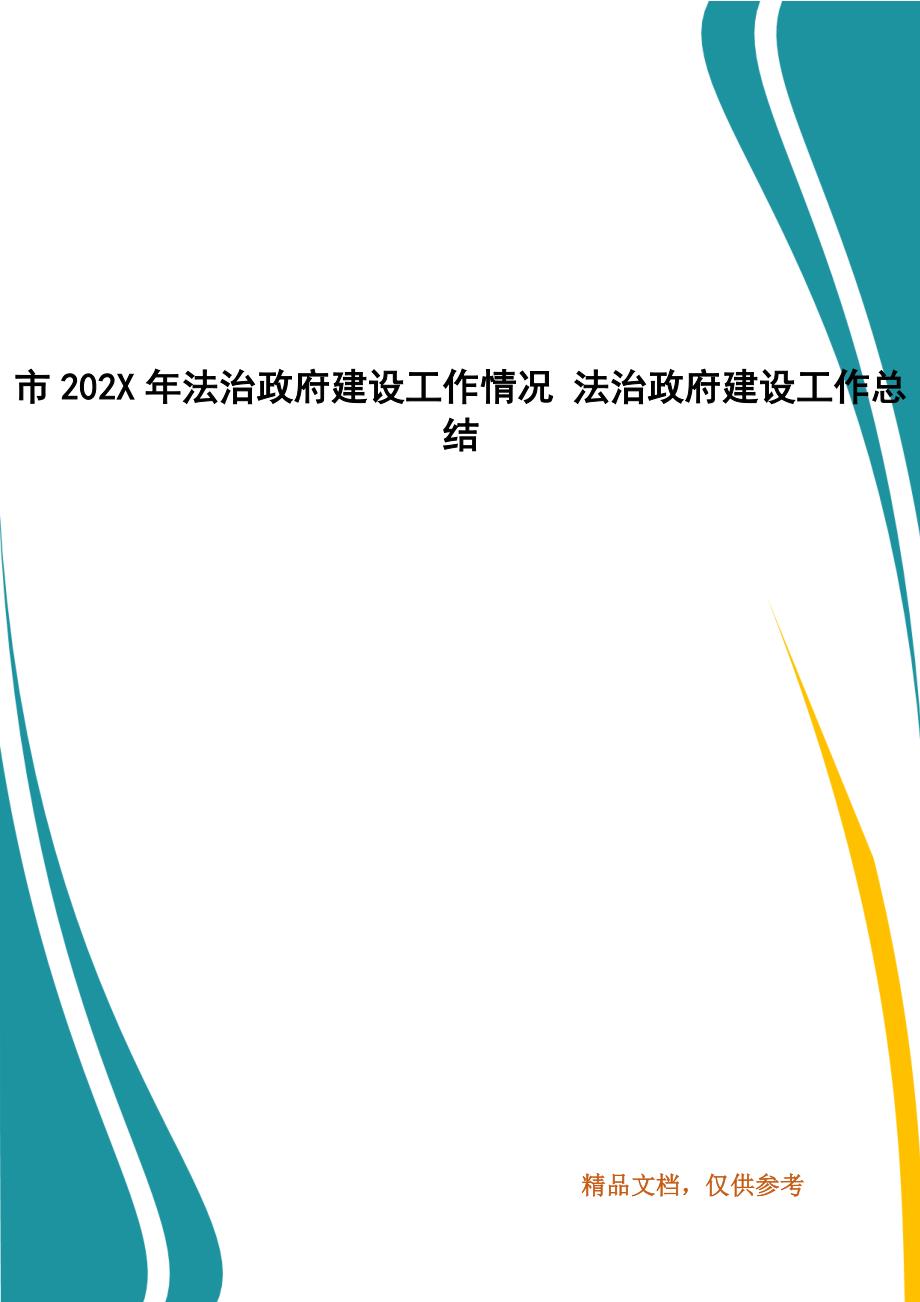 市 202X 年法治政府建设工作情况 法治政府建设工作总结

精品文档，仅供参考